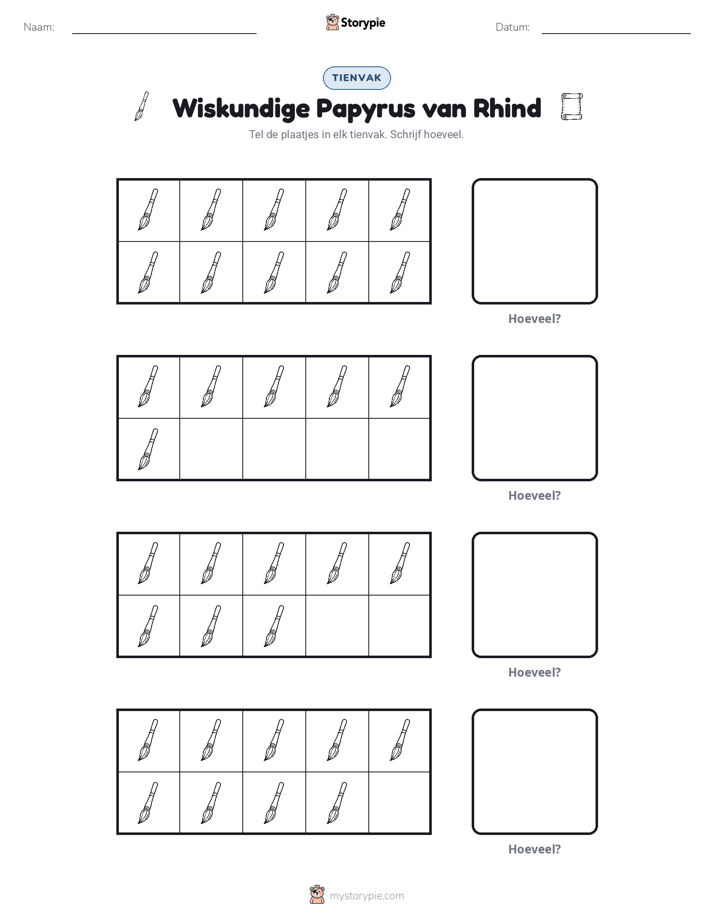 Naam: ____ Storypie Datum: ____

TIENVAK

Wiskundige Papyrus van Rhind

Tel de plaatjes in elk tienvak. Schrijf hoeveel.

Hoeveel?

Hoeveel?

Hoeveel?

Hoeveel?

mystorypie.com